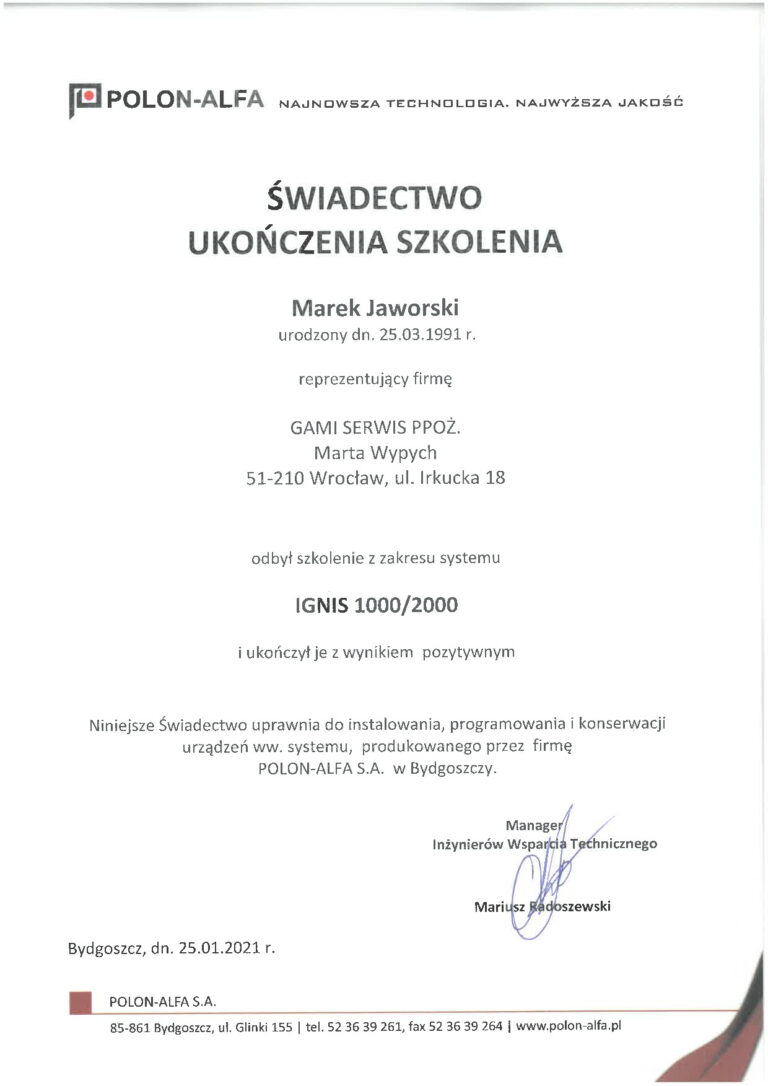 POLON-ALFA NAJNOWSZA TECHNOLOGIA. NAJWYŻSZA JAKOŚĆ

ŚWIADECTWO
UKOŃCZENIA SZKOLENIA

Marek Jaworski
urodzony dn. 25.03.1991 r.

reprezentujący firmę

GAMI SERWIS PPOŻ.
Marta Wypych
51-210 Wrocław, ul. Irkucka 18

odbył szkolenie z zakresu systemu

IGNIS 1000/2000

i ukończył je z wynikiem pozytywnym

Niniejsze Świadectwo uprawnia do instalowania, programowania i konserwacji urządzeń ww. systemu, produkowanego przez firmę POLON-ALFA S.A. w Bydgoszczy.

Manager
Inżynierów Wsparcia Technicznego

Mariusz Radoszewski

Bydgoszcz, dn. 25.01.2021 r.

POLON-ALFA S.A.
85-861 Bydgoszcz, ul. Glinki 155 | tel. 52 36 39 261, fax 52 36 39 264 | www.polon-alfa.pl